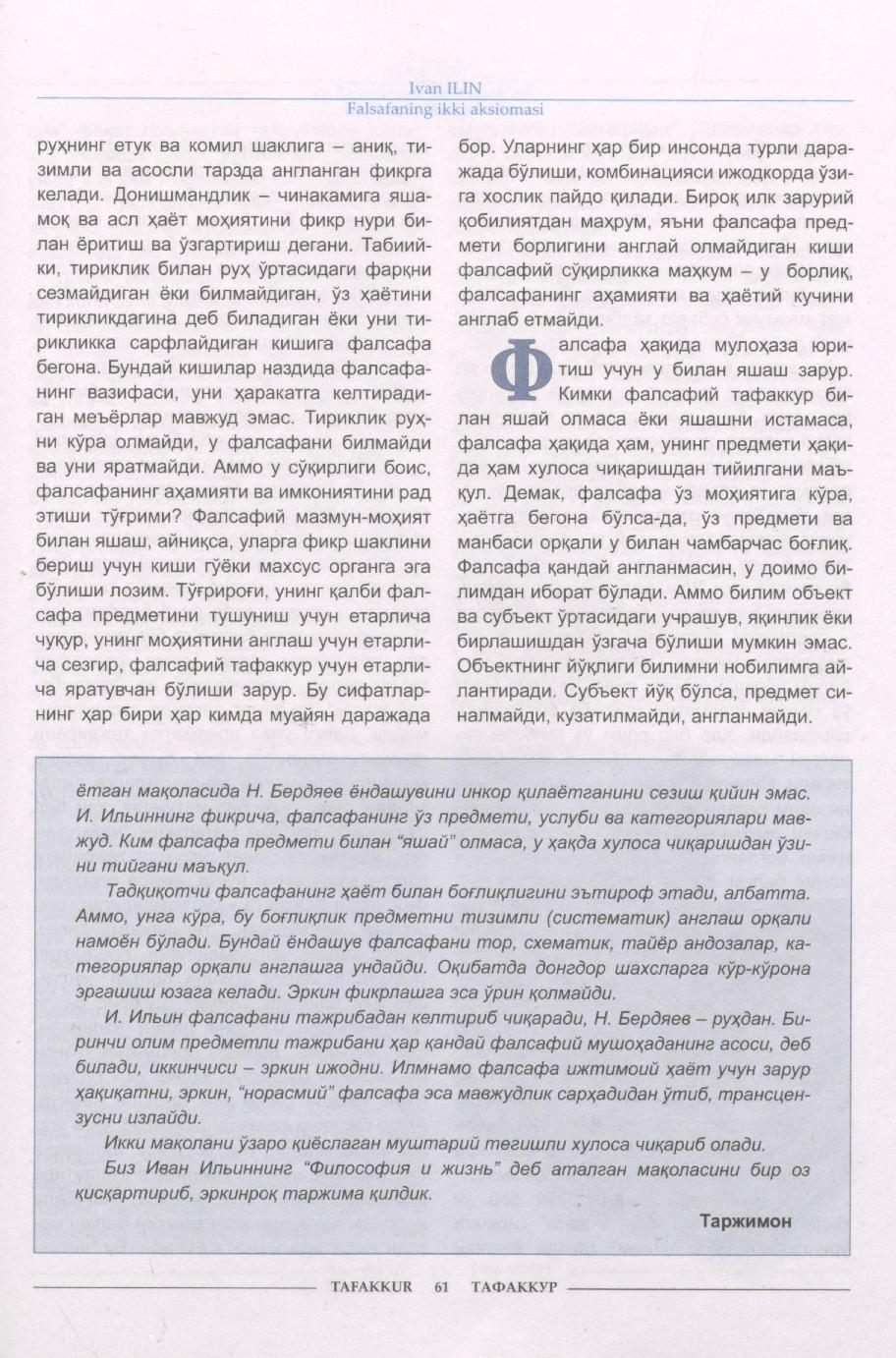 Ivan ILIN
Falsafaning ikki aksiomasi

руҳнинг етук ва комил шаклига – аниқ, тизимли ва асосли тарзда англанган фикрга келади. Донишмандлик – чинакамига яшамоқ ва асл ҳаёт моҳиятини фикр нури билан ёритиш ва ўзгартириш дегани. Табиийки, тириклик билан руҳ ўртасидаги фарқни сезмайдиган ёки билмайдиган, ўз ҳаётини тирикликдагина деб биладиган ёки уни тирикликка сарфлайдиган кишига фалсафа бегона. Бундай кишилар наздида фалсафанинг вазифаси, уни ҳаракатга келтирадиган меъёрлар мавжуд эмас. Тириклик руҳни кўра олмайди, у фалсафани билмайди ва уни яратмайди. Аммо у сўқирлиги боис, фалсафанинг аҳамияти ва имкониятини рад этиши тўғрими? Фалсафий мазмун-моҳият билан яшаш, айниқса, уларга фикр шаклини бериш учун киши гўёки махсус органга эга бўлиши лозим. Тўғрироғи, унинг қалби фалсафа предметини тушуниш учун етарлича чуқур, унинг моҳиятини англаш учун етарлича сезгир, фалсафий тафаккур учун етарлича яратувчан бўлиши зарур. Бу сифатларнинг ҳар бири ҳар кимда муайян даражада бор. Уларнинг ҳар бир инсонда турли даражада бўлиши, комбинацияси ижодкорда ўзига хослик пайдо қилади. Бироқ илк зарурий қобилиятдан маҳрум, яъни фалсафа предмети борлигини англай олмайдиган киши фалсафий сўқирликка маҳкум – у борлиқ, фалсафанинг аҳамияти ва ҳаётий кучини англаб етмайди.

Фалсафа ҳақида мулоҳаза юритиш учун у билан яшаш зарур. Кимки фалсафий тафаккур билан яшай олмаса ёки яшашни истамаса, фалсафа ҳақида ҳам, унинг предмети ҳақида ҳам хулоса чиқаришдан тийилгани маъқул. Демак, фалсафа ўз моҳиятига кўра, ҳаётга бегона бўлса-да, ўз предмети ва манбаси орқали у билан чамбарчас боғлиқ. Фалсафа қандай англанмасин, у доимо билимдан иборат бўлади. Аммо билим объект ва субъект ўртасидаги учрашув, яқинлик ёки бирлашишдан ўзгача бўлиши мумкин эмас. Объектнинг йўқлиги билимни нобилимга айлантиради. Субъект йўқ бўлса, предмет синалмайди, кузатилмайди, англанмайди.

ётган мақоласида Н. Бердяев ёндашувини инкор қилаётганини сезиш қийин эмас. И. Ильиннинг фикрича, фалсафанинг ўз предмети, услуби ва категориялари мавжуд. Ким фалсафа предмети билан "яшай" олмаса, у ҳақда хулоса чиқаришдан ўзини тийгани маъқул.

Тадқиқотчи фалсафанинг ҳаёт билан боғлиқлигини эътироф этади, албатта. Аммо, унга кўра, бу боғлиқлик предметни тизимли (систематик) англаш орқали намоён бўлади. Бундай ёндашув фалсафани тор, схематик, тайёр андозалар, категориялар орқали англашга ундайди. Оқибатда донгдор шахсларга кўр-кўрона эргашиш юзага келади. Эркин фикрлашга эса ўрин қолмайди.

И. Ильин фалсафани тажрибадан келтириб чиқаради, Н. Бердяев – руҳдан. Биринчи олим предметли тажрибани ҳар қандай фалсафий мушоҳаданинг асоси, деб билади, иккинчиси – эркин ижодни. Илмнамо фалсафа ижтимоий ҳаёт учун зарур ҳақиқатни, эркин, "норасмий" фалсафа эса мавжудлик сарҳадидан ўтиб, трансцензусни излайди.

Икки мақолани ўзаро қиёслаган муштарий тегишли хулоса чиқариб олади.

Биз Иван Ильиннинг "Философия и жизнь" деб аталган мақоласини бир оз қисқартириб, эркинроқ таржима қилдик.

Таржимон

TAFAKKUR 61 ТАФАККУР